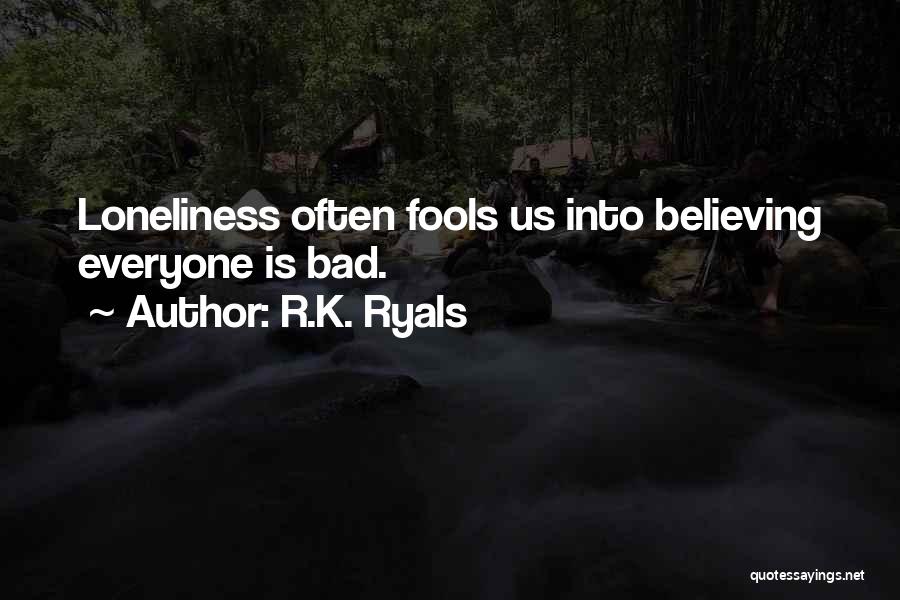 Loneliness often fools us into believing everyone is bad.

~ Author: R.K. Ryals

quotessayings.net